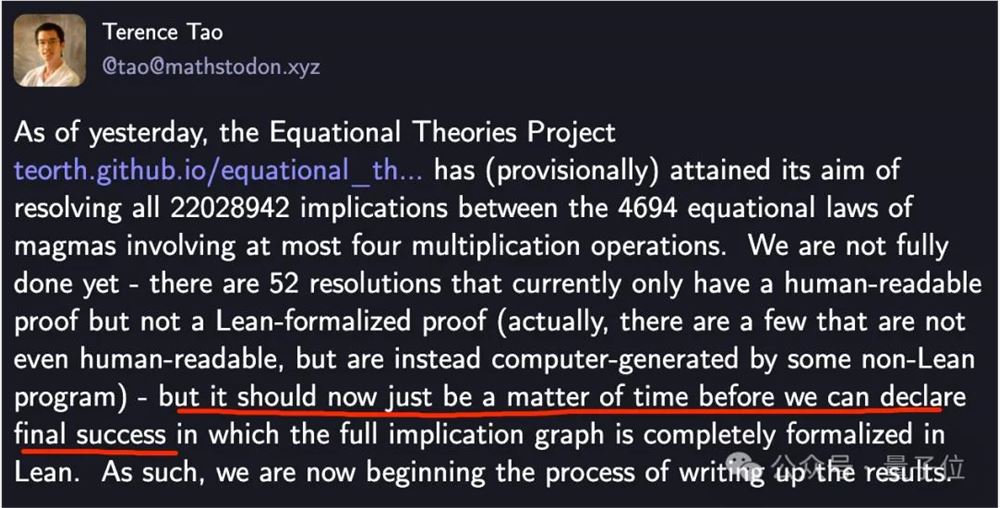 Terence Tao
@tao@mathstodon.xyz

As of yesterday, the Equational Theories Project teorth.github.io/equational_th... has (provisionally) attained its aim of resolving all 22028942 implications between the 4694 equational laws of magmas involving at most four multiplication operations. We are not fully done yet - there are 52 resolutions that currently only have a human-readable proof but not a Lean-formalized proof (actually, there are a few that are not even human-readable, but are instead computer-generated by some non-Lean program) - but it should now just be a matter of time before we can declare final success in which the full implication graph is completely formalized in Lean. As such, we are now beginning the process of writing up the results.

公众号 · 量子位